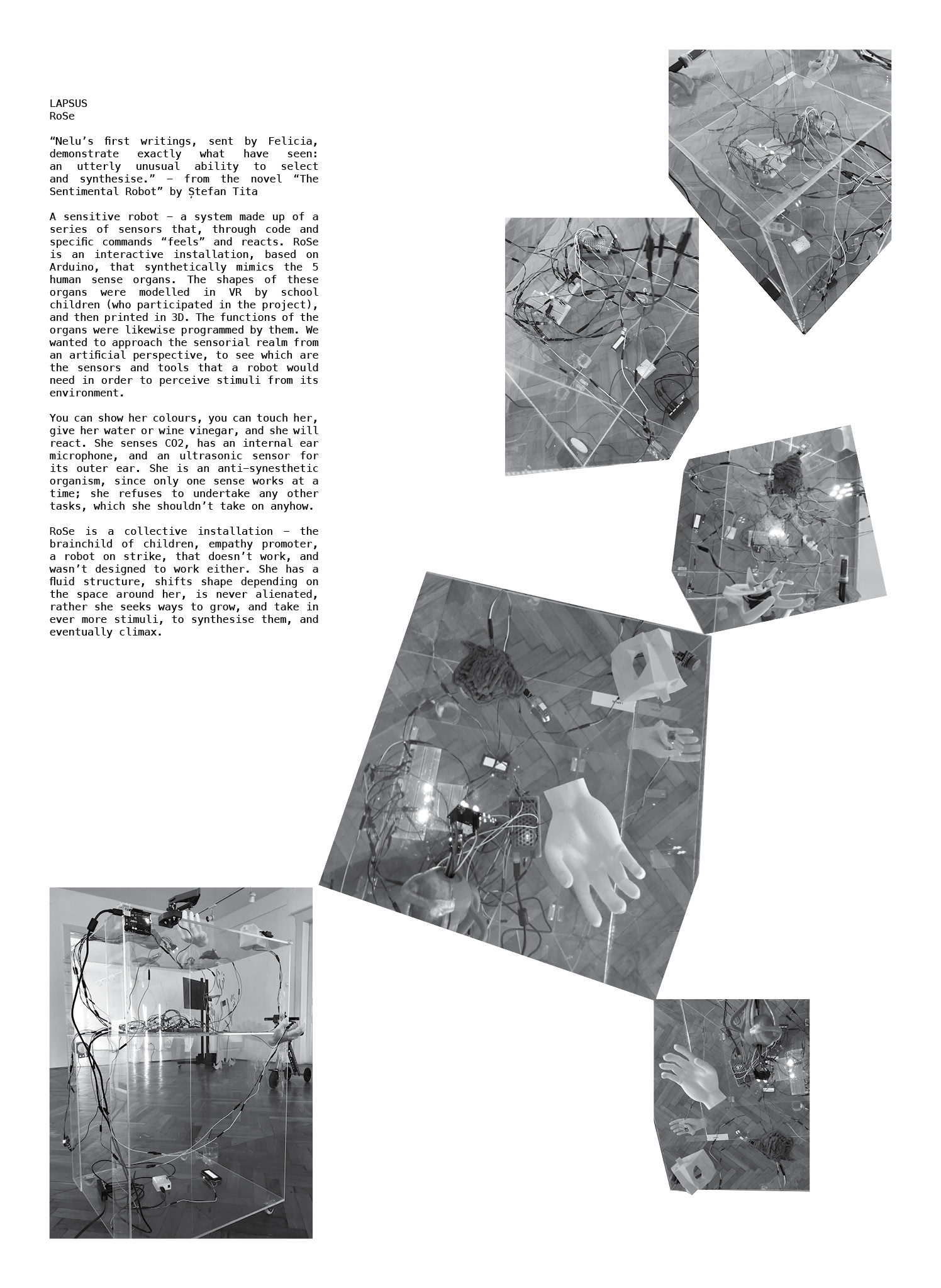 LAPSUS
RoSe

"Nelu's first writings, sent by Felicia, demonstrate exactly what have seen: an utterly unusual ability to select and synthesise." – from the novel "The Sentimental Robot" by Ștefan Tita

A sensitive robot – a system made up of a series of sensors that, through code and specific commands "feels" and reacts. RoSe is an interactive installation, based on Arduino, that synthetically mimics the 5 human sense organs. The shapes of these organs were modelled in VR by school children (who participated in the project), and then printed in 3D. The functions of the organs were likewise programmed by them. We wanted to approach the sensorial realm from an artificial perspective, to see which are the sensors and tools that a robot would need in order to perceive stimuli from its environment.

You can show her colours, you can touch her, give her water or wine vinegar, and she will react. She senses CO2, has an internal ear microphone, and an ultrasonic sensor for its outer ear. She is an anti-synesthetic organism, since only one sense works at a time; she refuses to undertake any other tasks, which she shouldn't take on anyhow.

RoSe is a collective installation – the brainchild of children, empathy promoter, a robot on strike, that doesn't work, and wasn't designed to work either. She has a fluid structure, shifts shape depending on the space around her, is never alienated, rather she seeks ways to grow, and take in ever more stimuli, to synthesise them, and eventually climax.